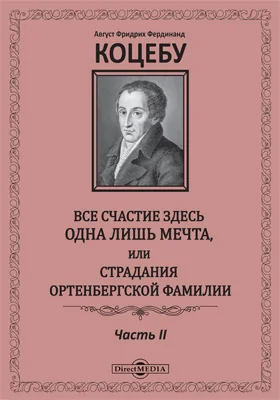 Август Фридрих Фердинанд

КОЦЕБУ

ВСЕ СЧАСТИЕ ЗДЕСЬ ОДНА ЛИШЬ МЕЧТА,

ИЛИ

СТРАДАНИЯ ОРТЕНБЕРГСКОЙ ФАМИЛИИ

Часть II

DirectMEDIA